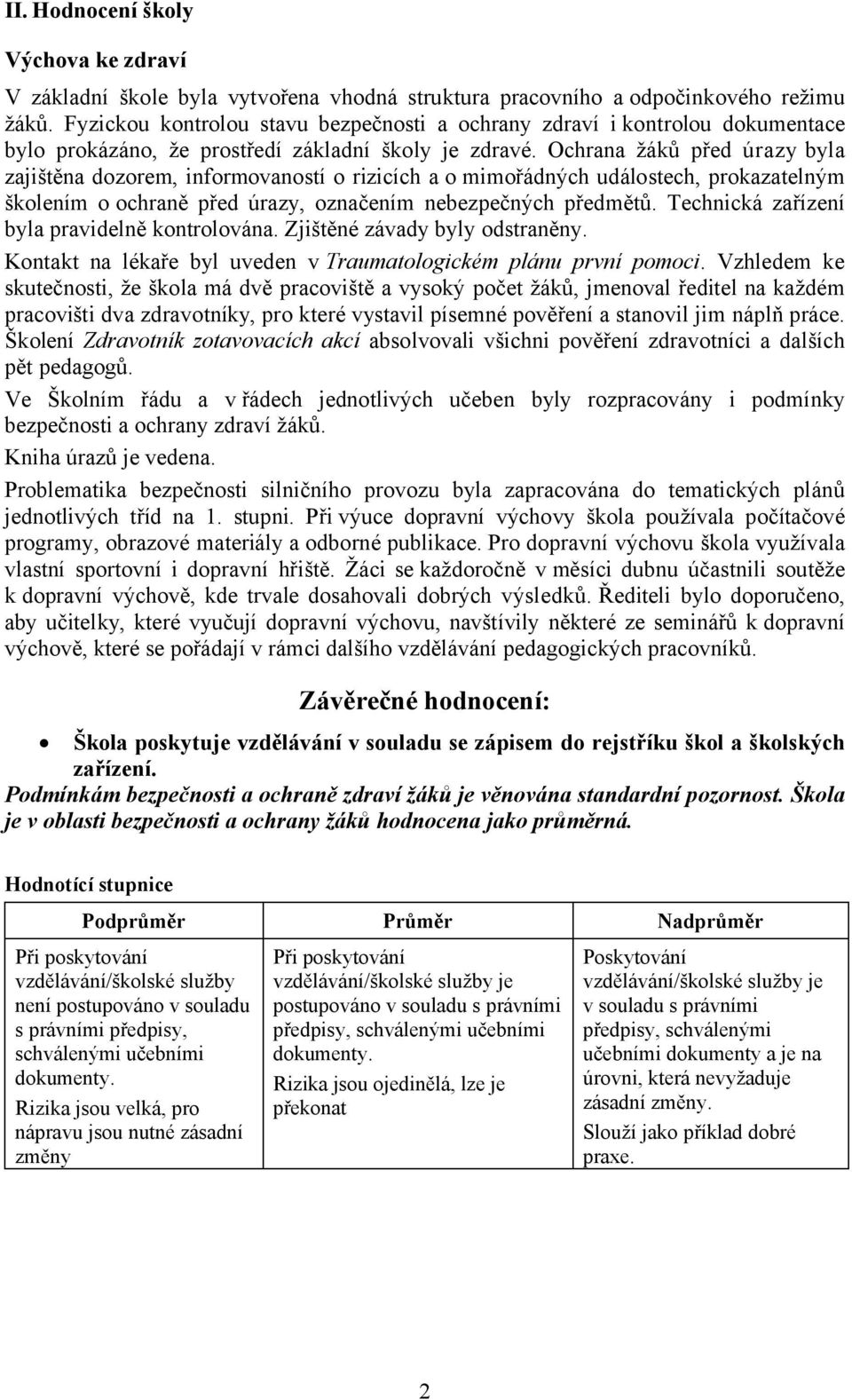 II. Hodnocení školy

Výchova ke zdraví

V základní škole byla vytvořena vhodná struktura pracovního a odpočinkového režimu žáků. Fyzickou kontrolou stavu bezpečnosti a ochrany zdraví i kontrolou dokumentace bylo prokázáno, že prostředí základní školy je zdravé. Ochrana žáků před úrazy byla zajištěna dozorem, informovaností o rizicích a o mimořádných událostech, prokazatelným školením o ochraně před úrazy, označením nebezpečných předmětů. Technická zařízení byla pravidelně kontrolována. Zjištěné závady byly odstraněny.

Kontakt na lékaře byl uveden v Traumatologickém plánu první pomoci. Vzhledem ke skutečnosti, že škola má dvě pracoviště a vysoký počet žáků, jmenoval ředitel na každém pracovišti dva zdravotníky, pro které vystavil písemné pověření a stanovil jim náplň práce. Školení Zdravotník zotavovacích akcí absolvovali všichni pověření zdravotníci a dalších pět pedagogů.

Ve Školním řádu a v řádech jednotlivých učeben byly rozpracovány i podmínky bezpečnosti a ochrany zdraví žáků.

Kniha úrazů je vedena.

Problematika bezpečnosti silničního provozu byla zapracována do tematických plánů jednotlivých tříd na 1. stupni. Při výuce dopravní výchovy škola používala počítačové programy, obrazové materiály a odborné publikace. Pro dopravní výchovu škola využívala vlastní sportovní i dopravní hřiště. Žáci se každoročně v měsíci dubnu účastnili soutěže k dopravní výchově, kde trvale dosahovali dobrých výsledků. Řediteli bylo doporučeno, aby učitelky, které vyučují dopravní výchovu, navštívily některé ze seminářů k dopravní výchově, které se pořádají v rámci dalšího vzdělávání pedagogických pracovníků.

Závěrečné hodnocení:

• Škola poskytuje vzdělávání v souladu se zápisem do rejstříku škol a školských zařízení.

Podmínkám bezpečnosti a ochraně zdraví žáků je věnována standardní pozornost. Škola je v oblasti bezpečnosti a ochrany žáků hodnocena jako průměrná.

Hodnotící stupnice

| Podprůměr | Průměr | Nadprůměr |
|---|---|---|
| Při poskytování vzdělávání/školské služby není postupováno v souladu s právními předpisy, schválenými učebními dokumenty. Rizika jsou velká, pro nápravu jsou nutné zásadní změny | Při poskytování vzdělávání/školské služby je postupováno v souladu s právními předpisy, schválenými učebními dokumenty. Rizika jsou ojedinělá, lze je překonat | Poskytování vzdělávání/školské služby je v souladu s právními předpisy, schválenými učebními dokumenty a je na úrovni, která nevyžaduje zásadní změny. Slouží jako příklad dobré praxe. |

2